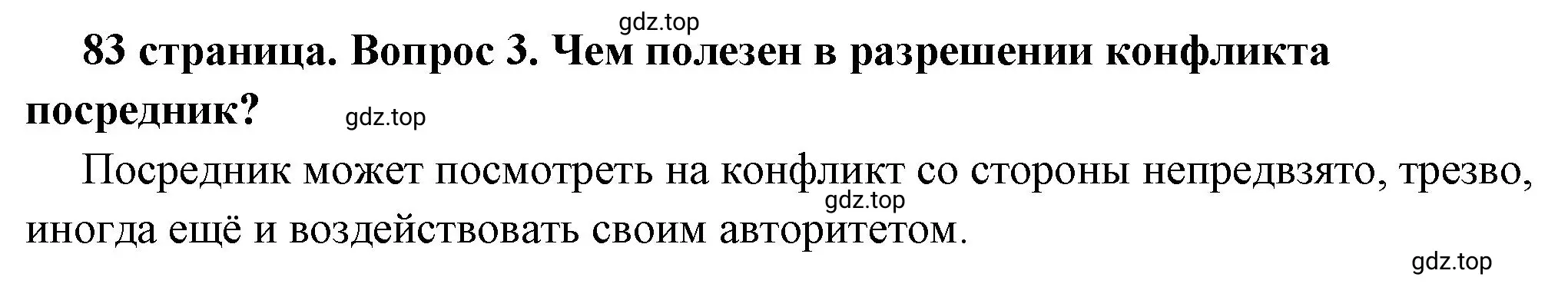 gdz.top

83 страница. Вопрос 3. Чем полезен в разрешении конфликта посредник?

gdz.top

Посредник может посмотреть на конфликт со стороны непредвзято, трезво, иногда ещё и воздействовать своим авторитетом.

gdz.top

gdz.top